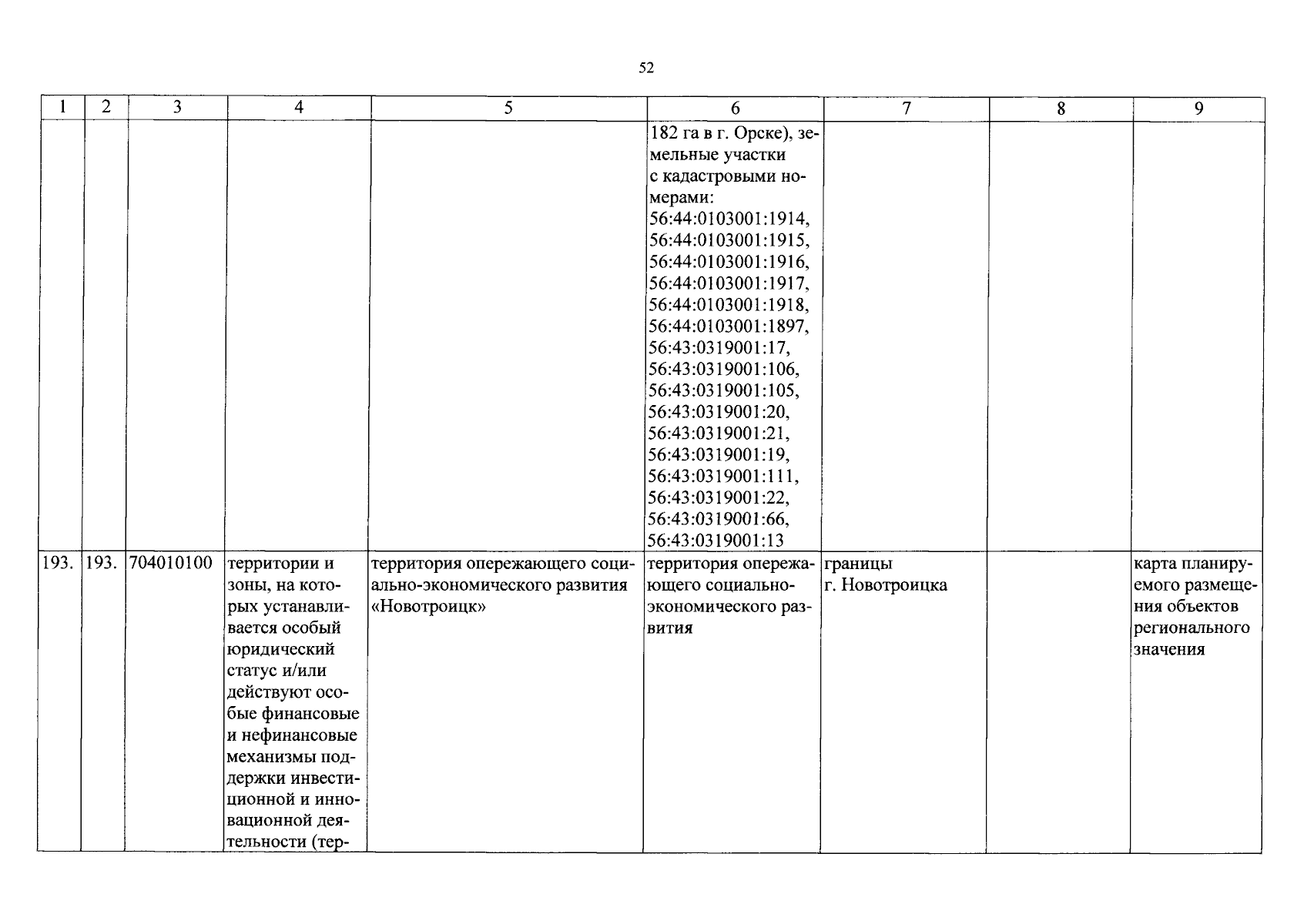 52

| 1 | 2 | 3 | 4 | 5 | 6 | 7 | 8 | 9 |
|---|---|---|---|---|---|---|---|---|
| | | | | | 182 га в г. Орске), земельные участки с кадастровыми номерами: 56:44:0103001:1914, 56:44:0103001:1915, 56:44:0103001:1916, 56:44:0103001:1917, 56:44:0103001:1918, 56:44:0103001:1897, 56:43:0319001:17, 56:43:0319001:106, 56:43:0319001:105, 56:43:0319001:20, 56:43:0319001:21, 56:43:0319001:19, 56:43:0319001:111, 56:43:0319001:22, 56:43:0319001:66, 56:43:0319001:13 | | | |
| 193. | 193. | 704010100 | территории и зоны, на которых устанавливается особый юридический статус и/или действуют особые финансовые и нефинансовые механизмы поддержки инвестиционной и инновационной деятельности (тер- | территория опережающего социально-экономического развития «Новотроицк» | территория опережающего социально-экономического развития | границы г. Новотроицка | | карта планируемого размещения объектов регионального значения |